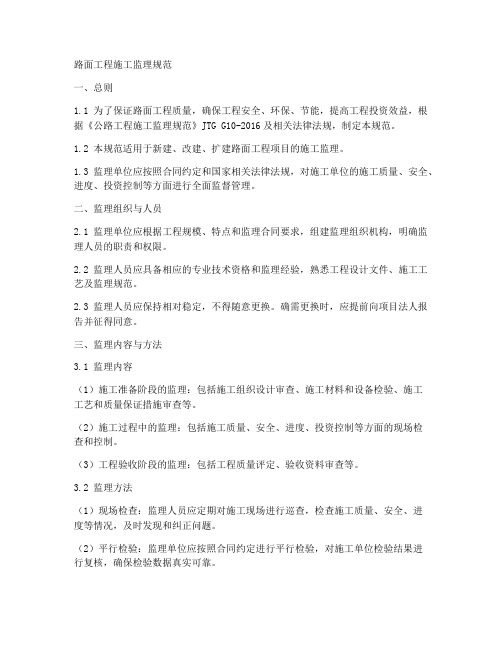 路面工程施工监理规范

一、总则

1.1 为了保证路面工程质量，确保工程安全、环保、节能，提高工程投资效益，根据《公路工程施工监理规范》JTG G10-2016 及相关法律法规，制定本规范。

1.2 本规范适用于新建、改建、扩建路面工程项目的施工监理。

1.3 监理单位应按照合同约定和国家相关法律法规，对施工单位的施工质量、安全、进度、投资控制等方面进行全面监督管理。

二、监理组织与人员

2.1 监理单位应根据工程规模、特点和监理合同要求，组建监理组织机构，明确监理人员的职责和权限。

2.2 监理人员应具备相应的专业技术资格和监理经验，熟悉工程设计文件、施工工艺及监理规范。

2.3 监理人员应保持相对稳定，不得随意更换。确需更换时，应提前向项目法人报告并征得同意。

三、监理内容与方法

3.1 监理内容

（1）施工准备阶段的监理：包括施工组织设计审查、施工材料和设备检验、施工工艺和质量保证措施审查等。

（2）施工过程中的监理：包括施工质量、安全、进度、投资控制等方面的现场检查和控制。

（3）工程验收阶段的监理：包括工程质量评定、验收资料审查等。

3.2 监理方法

（1）现场检查：监理人员应定期对施工现场进行巡查，检查施工质量、安全、进度等情况，及时发现和纠正问题。

（2）平行检验：监理单位应按照合同约定进行平行检验，对施工单位检验结果进行复核，确保检验数据真实可靠。